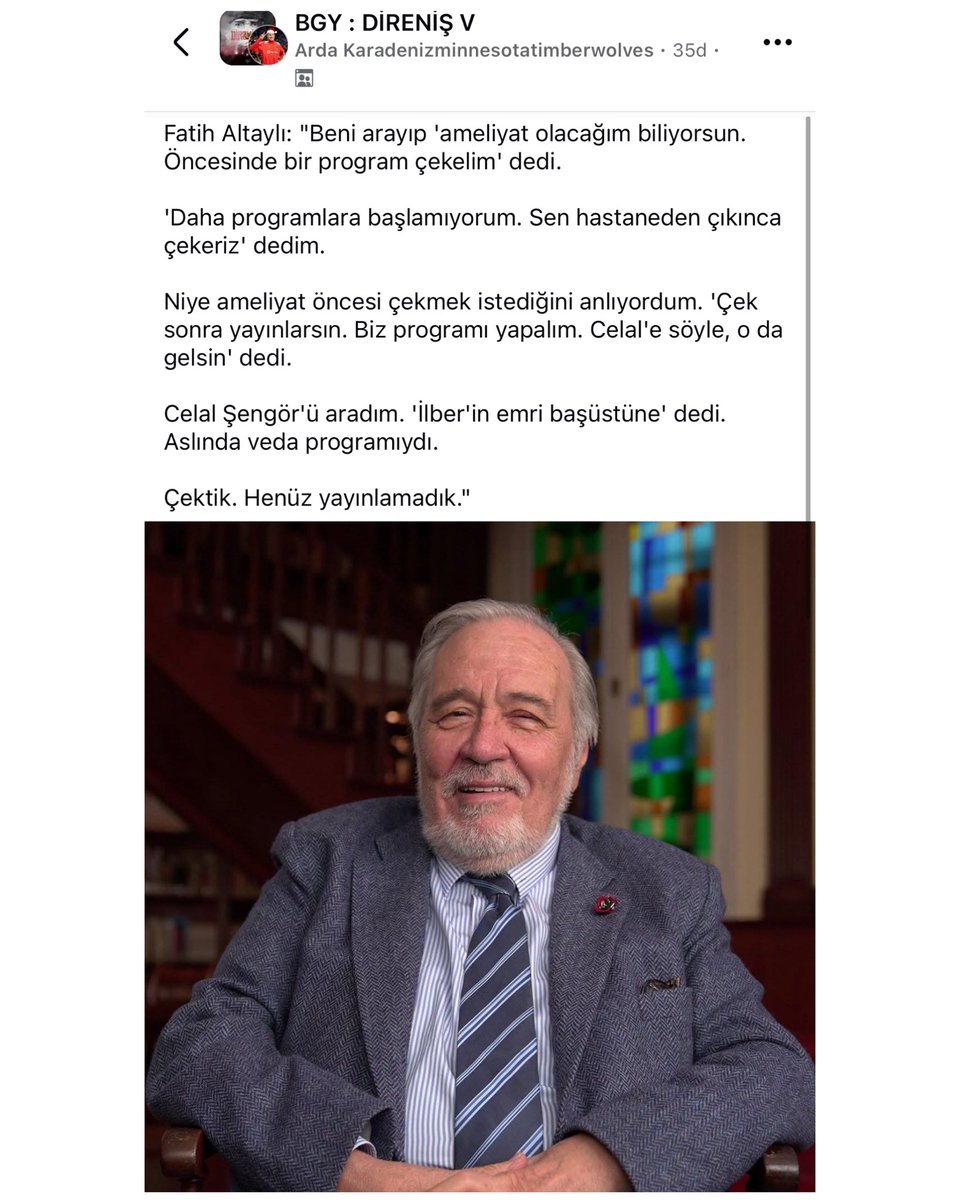 BGY : DİRENİŞ V
Arda Karadenizminnesotatimberwolves · 35d ·

Fatih Altaylı: "Beni arayıp 'ameliyat olacağım biliyorsun. Öncesinde bir program çekelim' dedi.

'Daha programlara başlamıyorum. Sen hastaneden çıkınca çekeriz' dedim.

Niye ameliyat öncesi çekmek istediğini anlıyordum. 'Çek sonra yayınlarsın. Biz programı yapalım. Celal'e söyle, o da gelsin' dedi.

Celal Şengör'ü aradım. 'İlber'in emri başüstüne' dedi. Aslında veda programıydı.

Çektik. Henüz yayınlamadık."